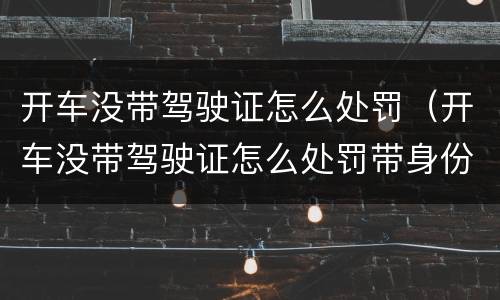 开车没带驾驶证怎么处罚（开车没带驾驶证怎么处罚带身份